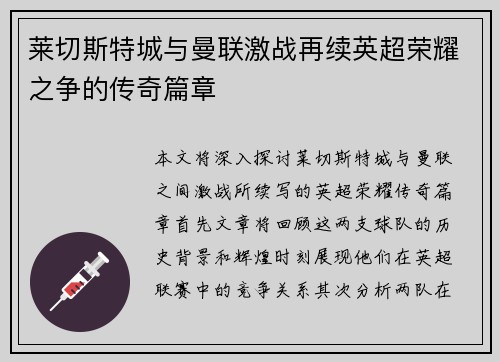 莱切斯特城与曼联激战再续英超荣耀之争的传奇篇章

本文将深入探讨莱切斯特城与曼联之间激战所续写的英超荣耀传奇篇章首先文章将回顾这两支球队的历史背景和辉煌时刻展现他们在英超联赛中的竞争关系其次分析两队在